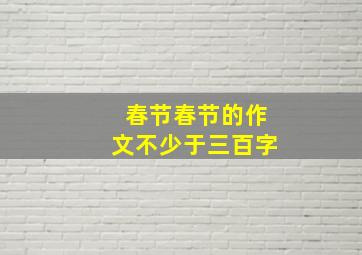 春节春节的作文不少于三百字